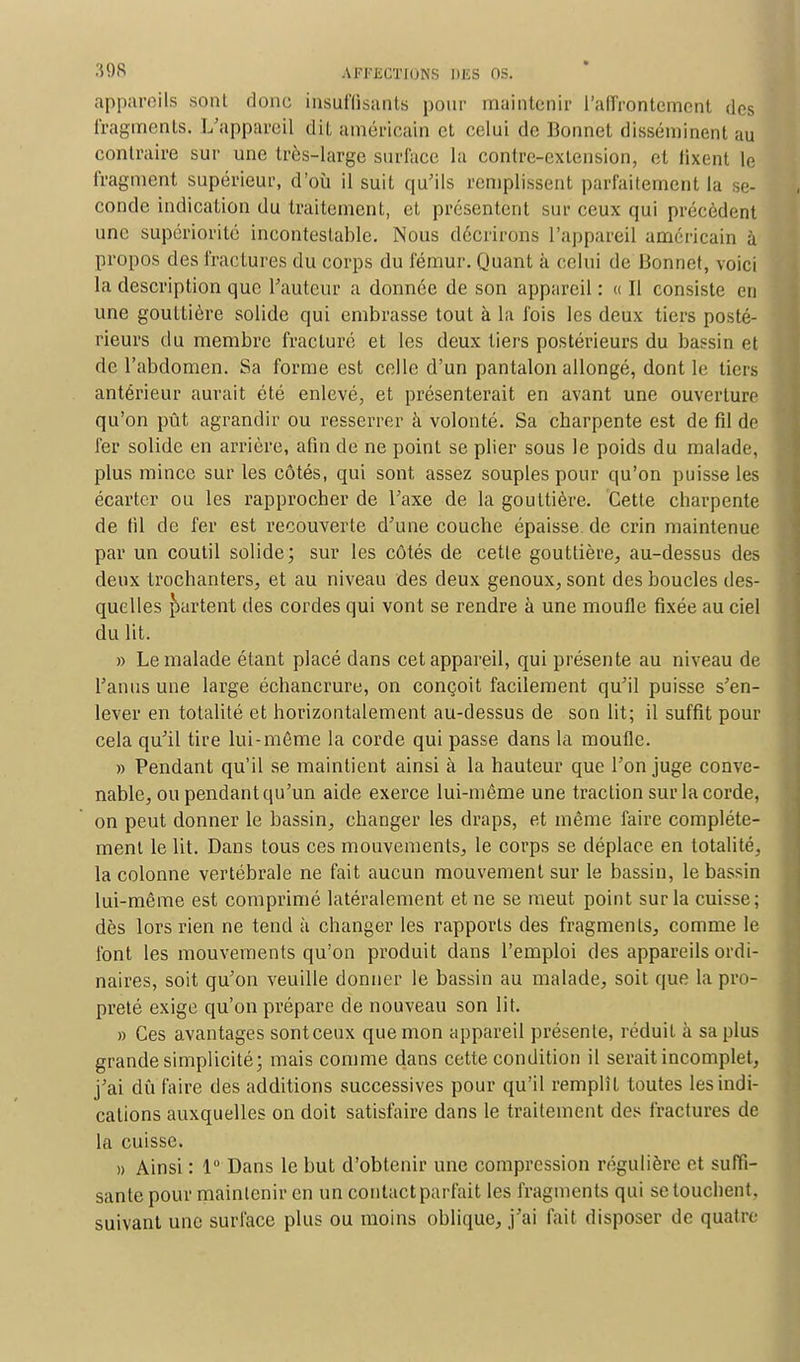 398 AFFECTIONS DES OS.

appareils sont donc insuffisants pour maintenir l'affrontement des fragments. L'appareil dit américain et celui de Bonnet disséminent au contraire sur une très-large surface la contre-extension, et fixent le fragment supérieur, d'où il suit qu'ils remplissent parfaitement la seconde indication du traitement, et présentent sur ceux qui précèdent une supériorité incontestable. Nous décrirons l'appareil américain à propos des fractures du corps du fémur. Quant à celui de Bonnet, voici la description que l'auteur a donnée de son appareil : « Il consiste en une gouttière solide qui embrasse tout à la fois les deux tiers postérieurs du membre fracturé et les deux tiers postérieurs du bassin et de l'abdomen. Sa forme est celle d'un pantalon allongé, dont le tiers antérieur aurait été enlevé, et présenterait en avant une ouverture qu'on pût agrandir ou resserrer à volonté. Sa charpente est de fil de fer solide en arrière, afin de ne point se plier sous le poids du malade, plus mince sur les côtés, qui sont assez souples pour qu'on puisse les écarter ou les rapprocher de l'axe de la gouttière. Cette charpente de fil de fer est recouverte d'une couche épaisse de crin maintenue par un coutil solide; sur les côtés de cette gouttière, au-dessus des deux trochanters, et au niveau des deux genoux, sont des boucles desquelles partent des cordes qui vont se rendre à une moufle fixée au ciel du lit.

» Le malade étant placé dans cet appareil, qui présente au niveau de l'anus une large échancrure, on conçoit facilement qu'il puisse s'enlever en totalité et horizontalement au-dessus de son lit; il suffit pour cela qu'il tire lui-même la corde qui passe dans la moufle.

» Pendant qu'il se maintient ainsi à la hauteur que l'on juge convenable, ou pendant qu'un aide exerce lui-même une traction sur la corde, on peut donner le bassin, changer les draps, et même faire complétement le lit. Dans tous ces mouvements, le corps se déplace en totalité, la colonne vertébrale ne fait aucun mouvement sur le bassin, le bassin lui-même est comprimé latéralement et ne se meut point sur la cuisse; dès lors rien ne tend à changer les rapports des fragments, comme le font les mouvements qu'on produit dans l'emploi des appareils ordinaires, soit qu'on veuille donner le bassin au malade, soit que la propreté exige qu'on prépare de nouveau son lit.

» Ces avantages sont ceux que mon appareil présente, réduit à sa plus grande simplicité; mais comme dans cette condition il serait incomplet, j'ai dû faire des additions successives pour qu'il remplît toutes les indications auxquelles on doit satisfaire dans le traitement des fractures de la cuisse.

» Ainsi : 1° Dans le but d'obtenir une compression régulière et suffisante pour maintenir en un contact parfait les fragments qui se touchent, suivant une surface plus ou moins oblique, j'ai fait disposer de quatre